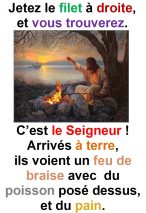 Jetez le filet à droite, et vous trouverez.

C'est le Seigneur ! Arrivés à terre, ils voient un feu de braise avec du poisson posé dessus, et du pain.